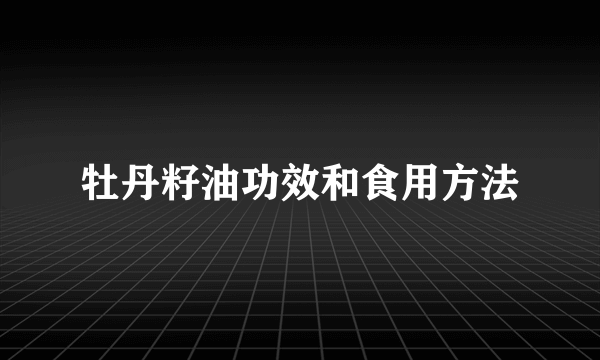 牡丹籽油功效和食用方法